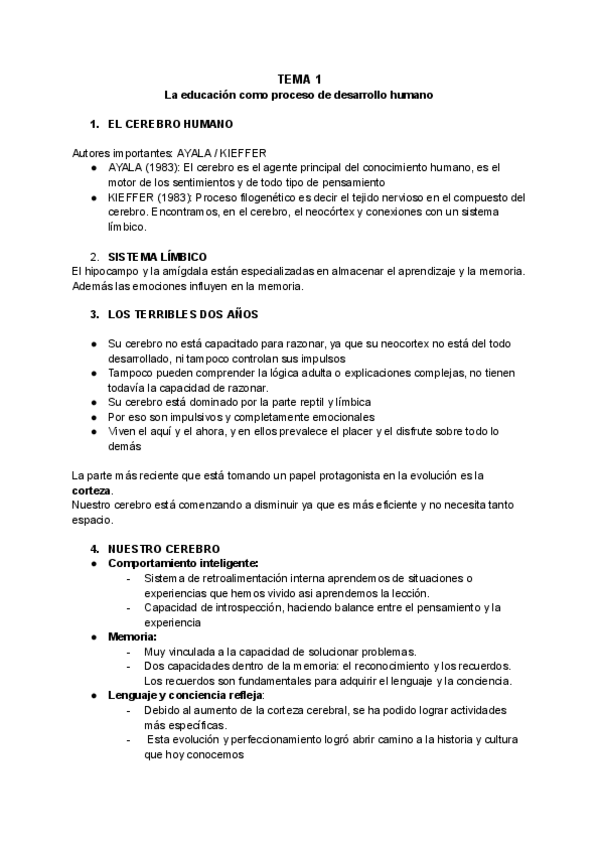 TEMA 1
La educación como proceso de desarrollo humano

1. EL CEREBRO HUMANO

Autores importantes: AYALA / KIEFFER
● AYALA (1983): El cerebro es el agente principal del conocimiento humano, es el motor de los sentimientos y de todo tipo de pensamiento
● KIEFFER (1983): Proceso filogenético es decir el tejido nervioso en el compuesto del cerebro. Encontramos, en el cerebro, el neocórtex y conexiones con un sistema límbico.

2. SISTEMA LÍMBICO
El hipocampo y la amígdala están especializadas en almacenar el aprendizaje y la memoria. Además las emociones influyen en la memoria.

3. LOS TERRIBLES DOS AÑOS

● Su cerebro no está capacitado para razonar, ya que su neocortex no está del todo desarrollado, ni tampoco controlan sus impulsos
● Tampoco pueden comprender la lógica adulta o explicaciones complejas, no tienen todavía la capacidad de razonar.
● Su cerebro está dominado por la parte reptil y límbica
● Por eso son impulsivos y completamente emocionales
● Viven el aquí y el ahora, y en ellos prevalece el placer y el disfrute sobre todo lo demás

La parte más reciente que está tomando un papel protagonista en la evolución es la corteza.
Nuestro cerebro está comenzando a disminuir ya que es más eficiente y no necesita tanto espacio.

4. NUESTRO CEREBRO
● Comportamiento inteligente:
- Sistema de retroalimentación interna aprendemos de situaciones o experiencias que hemos vivido asi aprendemos la lección.
- Capacidad de introspección, haciendo balance entre el pensamiento y la experiencia
● Memoria:
- Muy vinculada a la capacidad de solucionar problemas.
- Dos capacidades dentro de la memoria: el reconocimiento y los recuerdos. Los recuerdos son fundamentales para adquirir el lenguaje y la conciencia.
● Lenguaje y conciencia refleja:
- Debido al aumento de la corteza cerebral, se ha podido lograr actividades más específicas.
- Esta evolución y perfeccionamiento logró abrir camino a la historia y cultura que hoy conocemos